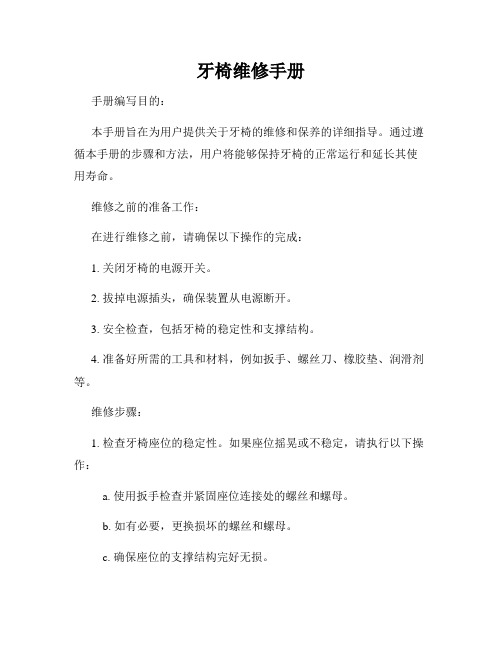 牙椅维修手册

手册编写目的：

本手册旨在为用户提供关于牙椅的维修和保养的详细指导。通过遵循本手册的步骤和方法，用户将能够保持牙椅的正常运行和延长其使用寿命。

维修之前的准备工作：

在进行维修之前，请确保以下操作的完成：

1. 关闭牙椅的电源开关。

2. 拔掉电源插头，确保装置从电源断开。

3. 安全检查，包括牙椅的稳定性和支撑结构。

4. 准备好所需的工具和材料，例如扳手、螺丝刀、橡胶垫、润滑剂等。

维修步骤：

1. 检查牙椅座位的稳定性。如果座位摇晃或不稳定，请执行以下操作：

a. 使用扳手检查并紧固座位连接处的螺丝和螺母。

b. 如有必要，更换损坏的螺丝和螺母。

c. 确保座位的支撑结构完好无损。